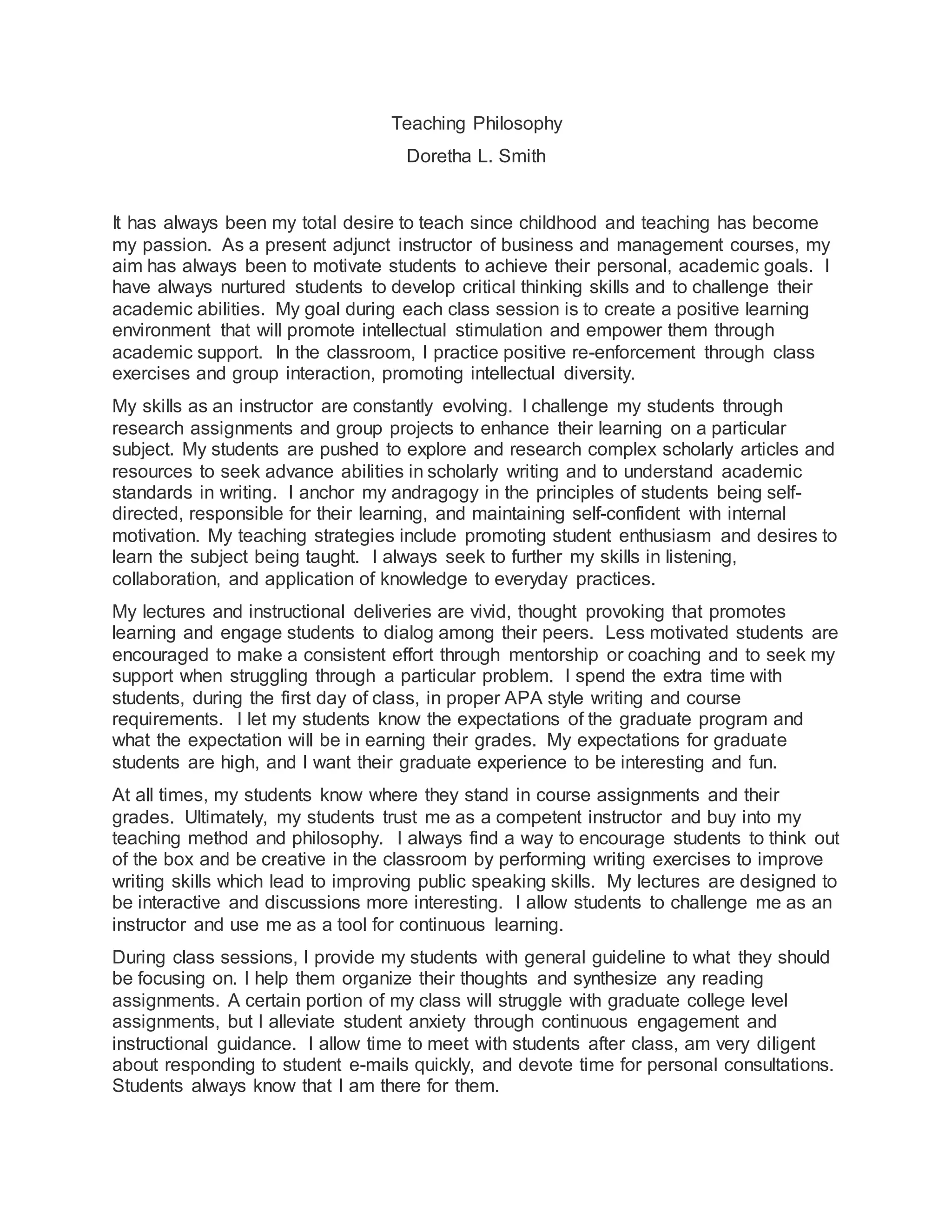 Teaching Philosophy

Doretha L. Smith

It has always been my total desire to teach since childhood and teaching has become my passion. As a present adjunct instructor of business and management courses, my aim has always been to motivate students to achieve their personal, academic goals. I have always nurtured students to develop critical thinking skills and to challenge their academic abilities. My goal during each class session is to create a positive learning environment that will promote intellectual stimulation and empower them through academic support. In the classroom, I practice positive re-enforcement through class exercises and group interaction, promoting intellectual diversity.

My skills as an instructor are constantly evolving. I challenge my students through research assignments and group projects to enhance their learning on a particular subject. My students are pushed to explore and research complex scholarly articles and resources to seek advance abilities in scholarly writing and to understand academic standards in writing. I anchor my andragogy in the principles of students being self-directed, responsible for their learning, and maintaining self-confident with internal motivation. My teaching strategies include promoting student enthusiasm and desires to learn the subject being taught. I always seek to further my skills in listening, collaboration, and application of knowledge to everyday practices.

My lectures and instructional deliveries are vivid, thought provoking that promotes learning and engage students to dialog among their peers. Less motivated students are encouraged to make a consistent effort through mentorship or coaching and to seek my support when struggling through a particular problem. I spend the extra time with students, during the first day of class, in proper APA style writing and course requirements. I let my students know the expectations of the graduate program and what the expectation will be in earning their grades. My expectations for graduate students are high, and I want their graduate experience to be interesting and fun.

At all times, my students know where they stand in course assignments and their grades. Ultimately, my students trust me as a competent instructor and buy into my teaching method and philosophy. I always find a way to encourage students to think out of the box and be creative in the classroom by performing writing exercises to improve writing skills which lead to improving public speaking skills. My lectures are designed to be interactive and discussions more interesting. I allow students to challenge me as an instructor and use me as a tool for continuous learning.

During class sessions, I provide my students with general guideline to what they should be focusing on. I help them organize their thoughts and synthesize any reading assignments. A certain portion of my class will struggle with graduate college level assignments, but I alleviate student anxiety through continuous engagement and instructional guidance. I allow time to meet with students after class, am very diligent about responding to student e-mails quickly, and devote time for personal consultations. Students always know that I am there for them.